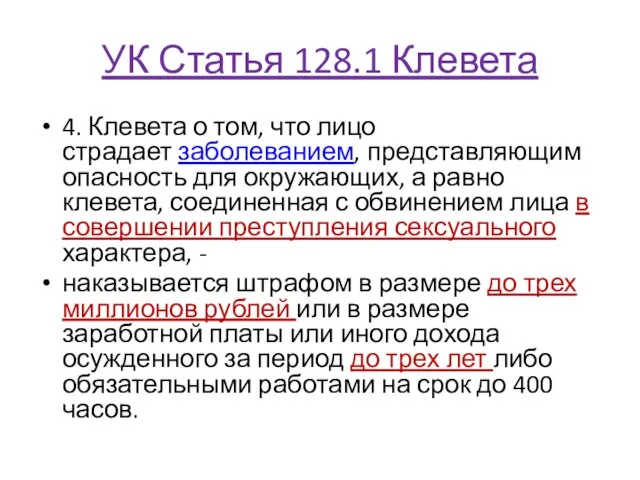 УК Статья 128.1 Клевета

• 4. Клевета о том, что лицо страдает заболеванием, представляющим опасность для окружающих, а равно клевета, соединенная с обвинением лица в совершении преступления сексуального характера, -

• наказывается штрафом в размере до трех миллионов рублей или в размере заработной платы или иного дохода осужденного за период до трех лет либо обязательными работами на срок до 400 часов.